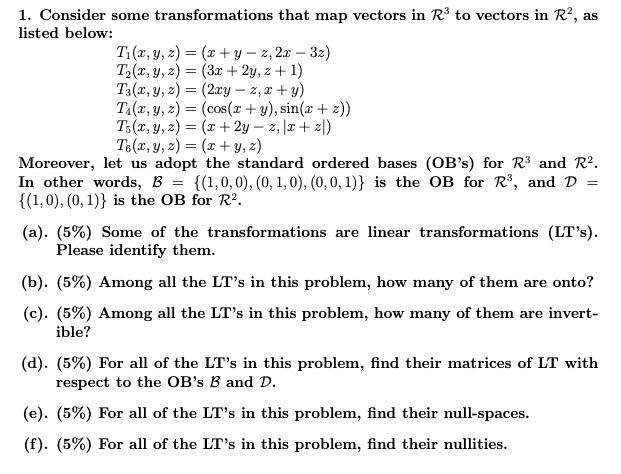 1. Consider some transformations that map vectors in $\mathcal{R}^3$ to vectors in $\mathcal{R}^2$, as listed below:

$T_1(x, y, z) = (x + y - z, 2x - 3z)$
$T_2(x, y, z) = (3x + 2y, z + 1)$
$T_3(x, y, z) = (2xy - z, x + y)$
$T_4(x, y, z) = (\cos(x + y), \sin(x + z))$
$T_5(x, y, z) = (x + 2y - z, |x + z|)$
$T_6(x, y, z) = (x + y, z)$

Moreover, let us adopt the standard ordered bases (OB's) for $\mathcal{R}^3$ and $\mathcal{R}^2$. In other words, $\mathcal{B} = \{(1, 0, 0), (0, 1, 0), (0, 0, 1)\}$ is the OB for $\mathcal{R}^3$, and $\mathcal{D} = \{(1, 0), (0, 1)\}$ is the OB for $\mathcal{R}^2$.

(a). (5%) Some of the transformations are linear transformations (LT's). Please identify them.

(b). (5%) Among all the LT's in this problem, how many of them are onto?

(c). (5%) Among all the LT's in this problem, how many of them are invertible?

(d). (5%) For all of the LT's in this problem, find their matrices of LT with respect to the OB's $\mathcal{B}$ and $\mathcal{D}$.

(e). (5%) For all of the LT's in this problem, find their null-spaces.

(f). (5%) For all of the LT's in this problem, find their nullities.